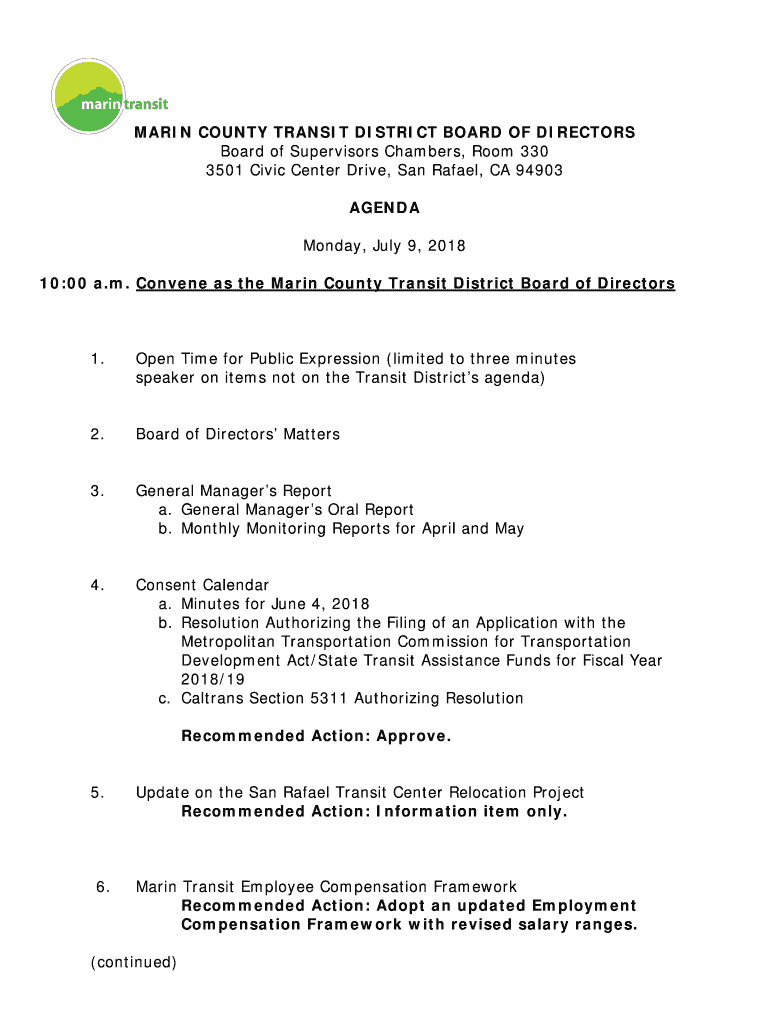 marin transit

MARIN COUNTY TRANSIT DISTRICT BOARD OF DIRECTORS
Board of Supervisors Chambers, Room 330
3501 Civic Center Drive, San Rafael, CA 94903

AGENDA

Monday, July 9, 2018

10:00 a.m. Convene as the Marin County Transit District Board of Directors

1. Open Time for Public Expression (limited to three minutes speaker on items not on the Transit District's agenda)

2. Board of Directors' Matters

3. General Manager's Report
a. General Manager's Oral Report
b. Monthly Monitoring Reports for April and May

4. Consent Calendar
a. Minutes for June 4, 2018
b. Resolution Authorizing the Filing of an Application with the Metropolitan Transportation Commission for Transportation Development Act/State Transit Assistance Funds for Fiscal Year 2018/19
c. Caltrans Section 5311 Authorizing Resolution

Recommended Action: Approve.

5. Update on the San Rafael Transit Center Relocation Project
Recommended Action: Information item only.

6. Marin Transit Employee Compensation Framework
Recommended Action: Adopt an updated Employment Compensation Framework with revised salary ranges.

(continued)